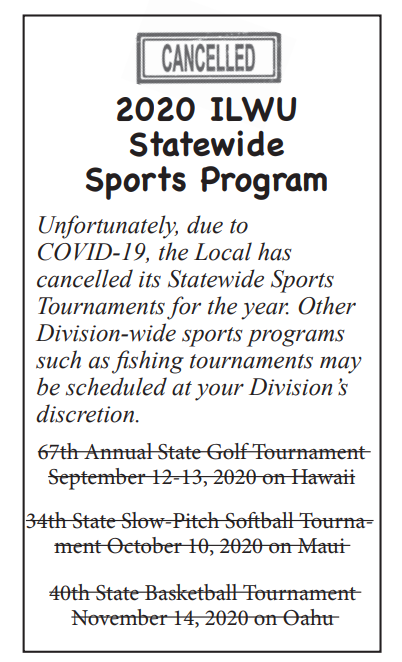 CANCELLED

2020 ILWU Statewide Sports Program

Unfortunately, due to COVID-19, the Local has cancelled its Statewide Sports Tournaments for the year. Other Division-wide sports programs such as fishing tournaments may be scheduled at your Division's discretion.

67th Annual State Golf Tournament September 12-13, 2020 on Hawaii

34th State Slow-Pitch Softball Tournament October 10, 2020 on Maui

40th State Basketball Tournament November 14, 2020 on Oahu